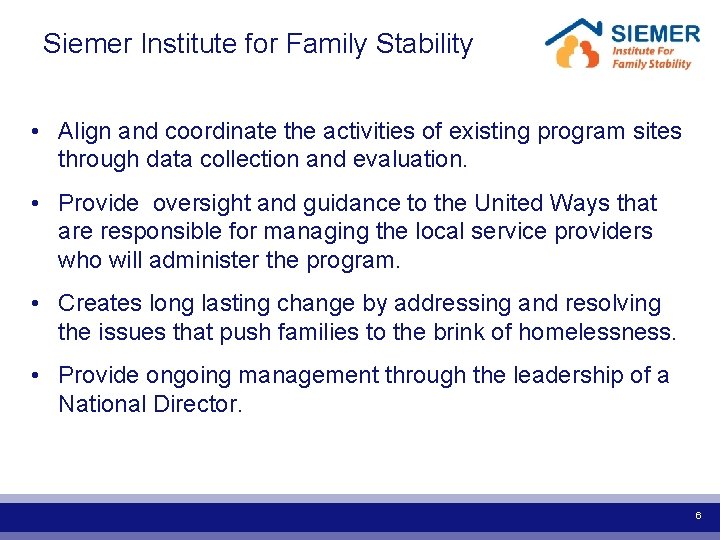 Siemer Institute for Family Stability

SIEMER
Institute For
Family Stability

• Align and coordinate the activities of existing program sites through data collection and evaluation.

• Provide oversight and guidance to the United Ways that are responsible for managing the local service providers who will administer the program.

• Creates long lasting change by addressing and resolving the issues that push families to the brink of homelessness.

• Provide ongoing management through the leadership of a National Director.

6